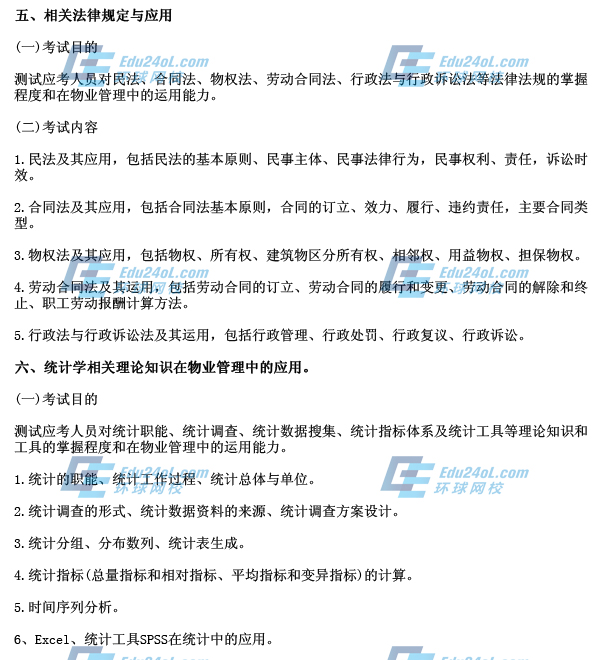 五、相关法律规定与应用

(一)考试目的

测试应考人员对民法、合同法、物权法、劳动合同法、行政法与行政诉讼法等法律法规的掌握程度和在物业管理中的运用能力。

(二)考试内容

1.民法及其应用，包括民法的基本原则、民事主体、民事法律行为，民事权利、责任，诉讼时效。

2.合同法及其应用，包括合同法基本原则，合同的订立、效力、履行、违约责任，主要合同类型。

3.物权法及其应用，包括物权、所有权、建筑物区分所有权、相邻权、用益物权、担保物权。

4.劳动合同法及其运用，包括劳动合同的订立、劳动合同的履行和变更、劳动合同的解除和终止、职工劳动报酬计算方法。

5.行政法与行政诉讼法及其运用，包括行政管理、行政处罚、行政复议、行政诉讼。

六、统计学相关理论知识在物业管理中的应用。

(一)考试目的

测试应考人员对统计职能、统计调查、统计数据搜集、统计指标体系及统计工具等理论知识和工具的掌握程度和在物业管理中的运用能力。

1.统计的职能、统计工作过程、统计总体与单位。

2.统计调查的形式、统计数据资料的来源、统计调查方案设计。

3.统计分组、分布数列、统计表生成。

4.统计指标(总量指标和相对指标、平均指标和变异指标)的计算。

5.时间序列分析。

6、Excel、统计工具SPSS在统计中的应用。

Edu24oL.com
环球网校